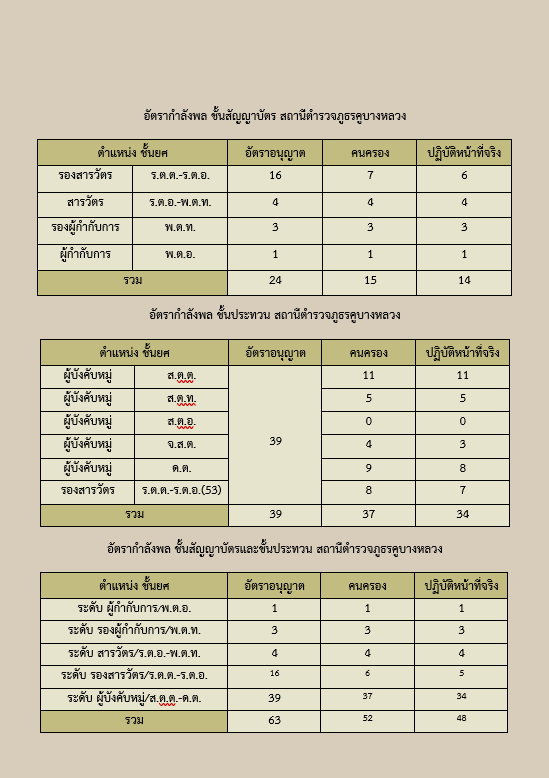 อัตรากำลังพล ชั้นสัญญาบัตร สถานีตำรวจภูธรคูบางหลวง

| ตำแหน่ง ชั้นยศ | | อัตราอนุญาต | คนครอง | ปฏิบัติหน้าที่จริง |
|---|---|---|---|---|
| รองสารวัตร | ร.ต.ต.-ร.ต.อ. | 16 | 7 | 6 |
| สารวัตร | ร.ต.อ.-พ.ต.ท. | 4 | 4 | 4 |
| รองผู้กำกับการ | พ.ต.ท. | 3 | 3 | 3 |
| ผู้กำกับการ | พ.ต.อ. | 1 | 1 | 1 |
| รวม | | 24 | 15 | 14 |

อัตรากำลังพล ชั้นประทวน สถานีตำรวจภูธรคูบางหลวง

| ตำแหน่ง ชั้นยศ | | อัตราอนุญาต | คนครอง | ปฏิบัติหน้าที่จริง |
|---|---|---|---|---|
| ผู้บังคับหมู่ | ส.ต.ต. | 39 | 11 | 11 |
| ผู้บังคับหมู่ | ส.ต.ท. | | 5 | 5 |
| ผู้บังคับหมู่ | ส.ต.อ. | | 0 | 0 |
| ผู้บังคับหมู่ | จ.ส.ต. | | 4 | 3 |
| ผู้บังคับหมู่ | ด.ต. | | 9 | 8 |
| รองสารวัตร | ร.ต.ต.-ร.ต.อ.(53) | | 8 | 7 |
| รวม | | 39 | 37 | 34 |

อัตรากำลังพล ชั้นสัญญาบัตรและชั้นประทวน สถานีตำรวจภูธรคูบางหลวง

| ตำแหน่ง ชั้นยศ | อัตราอนุญาต | คนครอง | ปฏิบัติหน้าที่จริง |
|---|---|---|---|
| ระดับ ผู้กำกับการ/พ.ต.อ. | 1 | 1 | 1 |
| ระดับ รองผู้กำกับการ/พ.ต.ท. | 3 | 3 | 3 |
| ระดับ สารวัตร/ร.ต.อ.-พ.ต.ท. | 4 | 4 | 4 |
| ระดับ รองสารวัตร/ร.ต.ต.-ร.ต.อ. | 16 | 6 | 5 |
| ระดับ ผู้บังคับหมู่/ส.ต.ต.-ด.ต. | 39 | 37 | 34 |
| รวม | 63 | 52 | 48 |